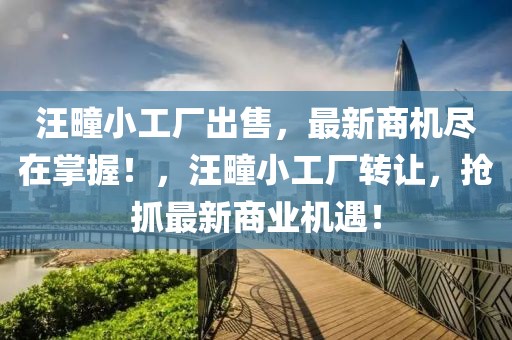 汪疃小工厂出售，最新商机尽在掌握！，汪疃小工厂转让，抢抓最新商业机遇！